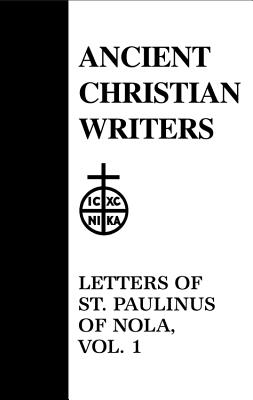 ANCIENT CHRISTIAN WRITERS

IC XC
NI KA

LETTERS OF ST. PAULINUS OF NOLA, VOL. 1